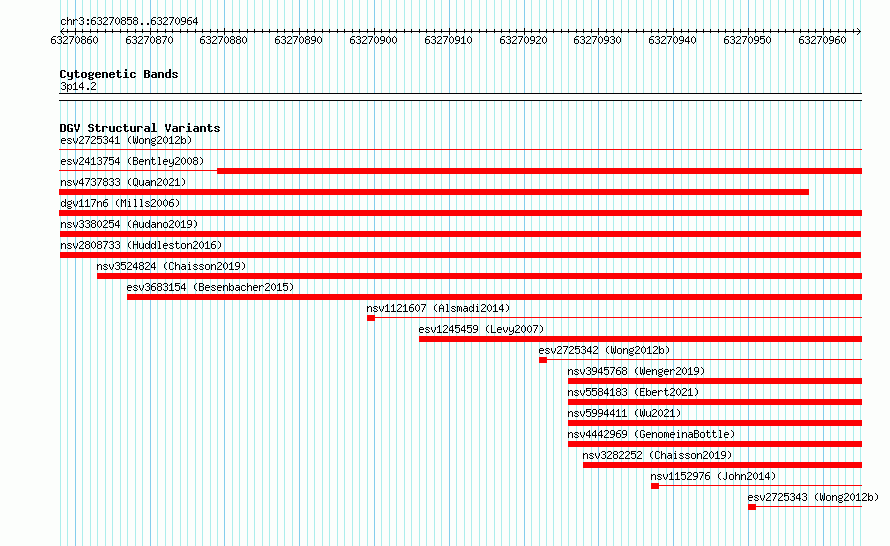 chr3:63270858..63270964

63270860 63270870 63270880 63270890 63270900 63270910 63270920 63270930 63270940 63270950 63270960

Cytogenetic Bands
3p14.2

DGV Structural Variants
esv2725341 (Wong2012b)
esv2413754 (Bentley2008)
nsv4737833 (Quan2021)
dgv117n6 (Mills2006)
nsv3380254 (Audano2019)
nsv2808733 (Huddleston2016)
nsv3524824 (Chaisson2019)
esv3683154 (Besenbacher2015)
nsv1121607 (Alsmadi2014)
esv1245459 (Levy2007)
esv2725342 (Wong2012b)
nsv3945768 (Wenger2019)
nsv5584183 (Ebert2021)
nsv5994411 (Wu2021)
nsv4442969 (GenomeinaBottle)
nsv3282252 (Chaisson2019)
nsv1152976 (John2014)
esv2725343 (Wong2012b)